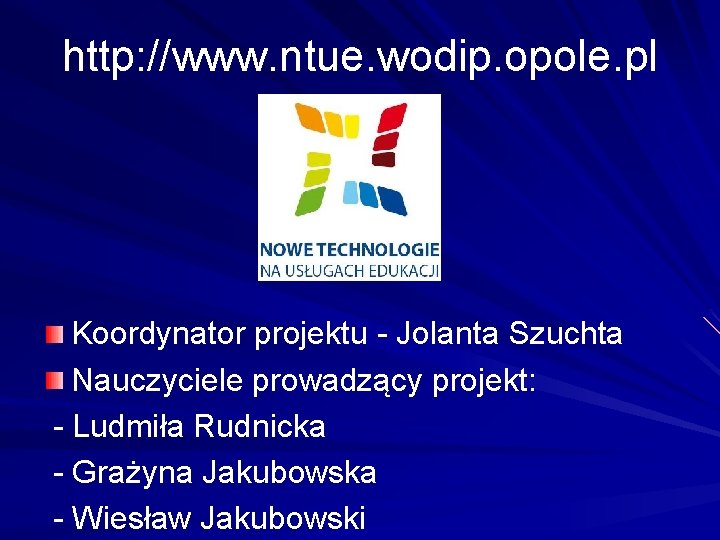 http://www.ntue.wodip.opole.pl

NOWE TECHNOLOGIE
NA USŁUGACH EDUKACJI

Koordynator projektu - Jolanta Szuchta

Nauczyciele prowadzący projekt:

- Ludmiła Rudnicka

- Grażyna Jakubowska

- Wiesław Jakubowski